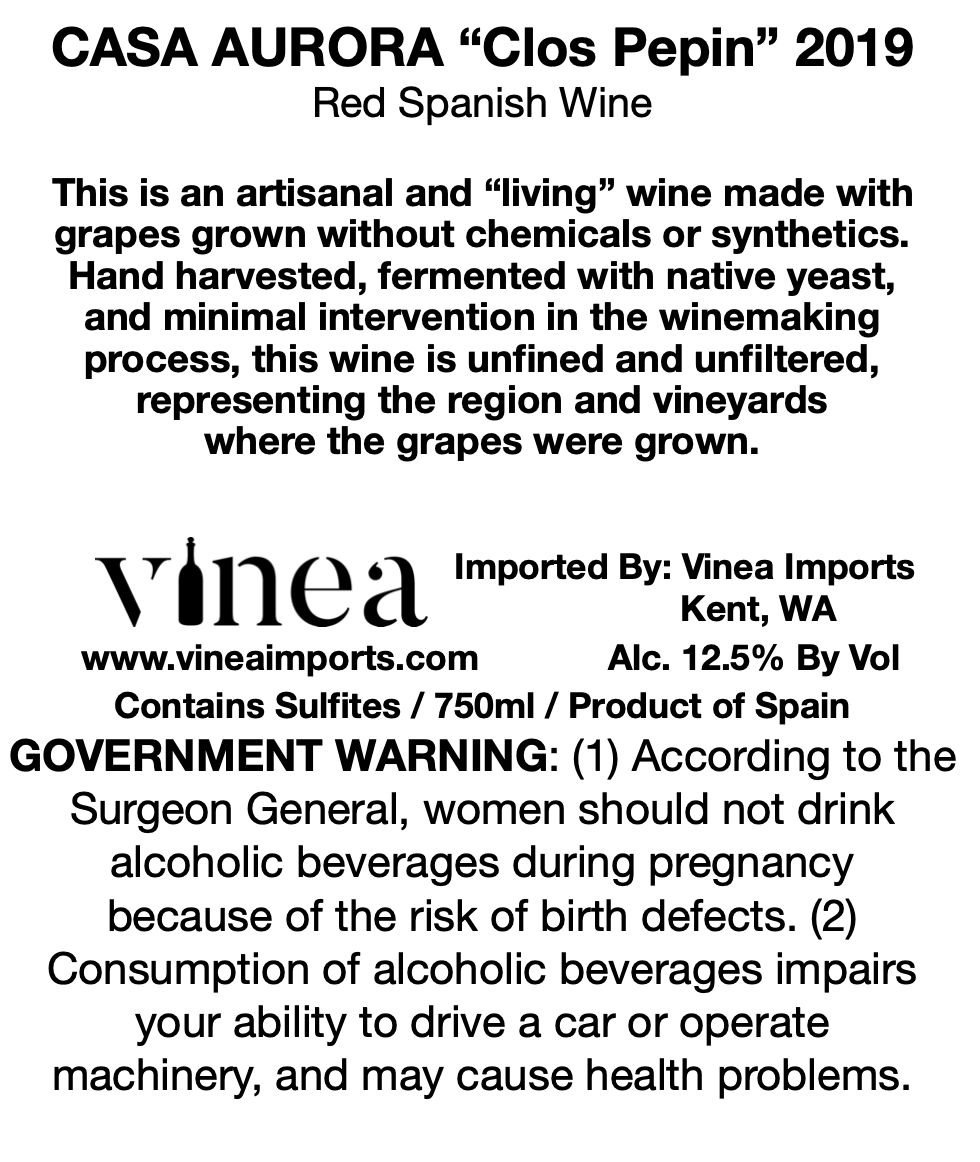 CASA AURORA "Clos Pepin" 2019
Red Spanish Wine

This is an artisanal and "living" wine made with grapes grown without chemicals or synthetics. Hand harvested, fermented with native yeast, and minimal intervention in the winemaking process, this wine is unfined and unfiltered, representing the region and vineyards where the grapes were grown.

vinea

www.vineaimports.com

Imported By: Vinea Imports
Kent, WA

Alc. 12.5% By Vol

Contains Sulfites / 750ml / Product of Spain

GOVERNMENT WARNING: (1) According to the Surgeon General, women should not drink alcoholic beverages during pregnancy because of the risk of birth defects. (2) Consumption of alcoholic beverages impairs your ability to drive a car or operate machinery, and may cause health problems.